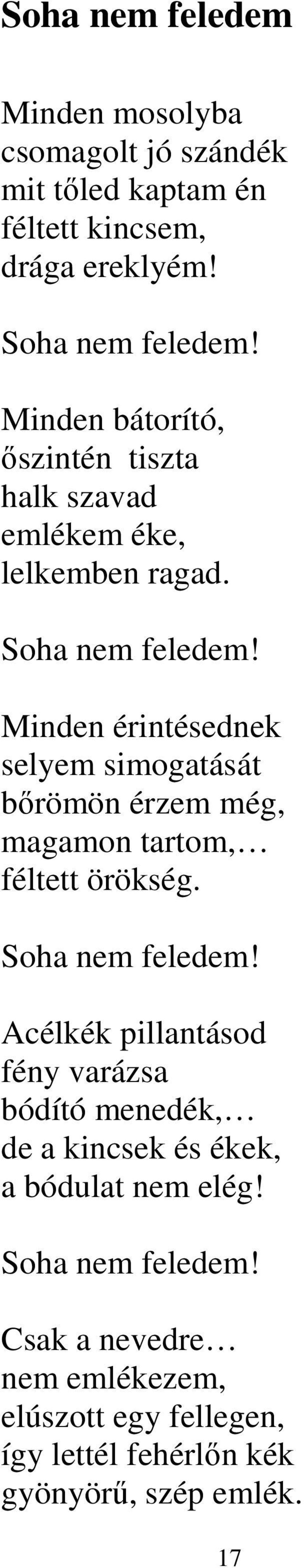 Soha nem feledem

Minden mosolyba
csomagolt jó szándék
mit tőled kaptam én
féltett kincsem,
drága ereklyém!

Soha nem feledem!

Minden bátorító,
őszintén tiszta
halk szavad
emlékem éke,
lelkemben ragad.

Soha nem feledem!

Minden érintésednek
selyem simogatását
bőrömön érzem még,
magamon tartom,…
féltett örökség.

Soha nem feledem!

Acélkék pillantásod
fény varázsa
bódító menedék,…
de a kincsek és ékek,
a bódulat nem elég!

Soha nem feledem!

Csak a nevedre…
nem emlékezem,
elúszott egy fellegen,
így lettél fehérlőn kék
gyönyörű, szép emlék.

17